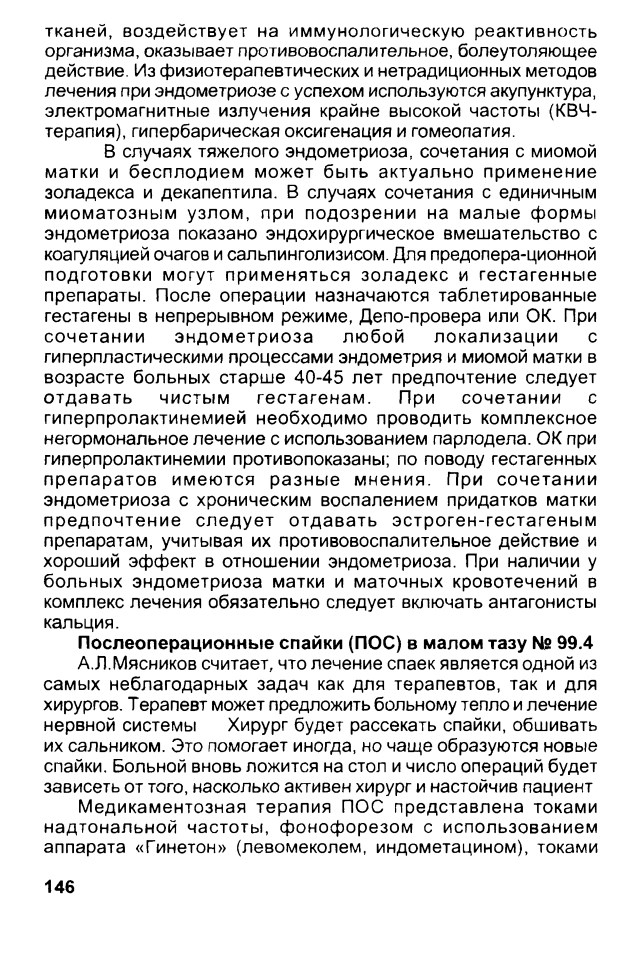 тканей, воздействует на иммунологическую реактивность организма, оказывает противовоспалительное, болеутоляющее действие. Из физиотерапевтических и нетрадиционных методов лечения при эндометриозе с успехом используются акупунктура, электромагнитные излучения крайне высокой частоты (КВЧ-терапия), гипербарическая оксигенация и гомеопатия.

В случаях тяжелого эндометриоза, сочетания с миомой матки и бесплодием может быть актуально применение золадекса и декапептила. В случаях сочетания с единичным миоматозным узлом, при подозрении на малые формы эндометриоза показано эндохирургическое вмешательство с коагуляцией очагов и сальпинголизисом. Для предопера-ционной подготовки могут применяться золадекс и гестагенные препараты. После операции назначаются таблетированные гестагены в непрерывном режиме, Депо-провера или ОК. При сочетании эндометриоза любой локализации с гиперпластическими процессами эндометрия и миомой матки в возрасте больных старше 40-45 лет предпочтение следует отдавать чистым гестагенам. При сочетании с гиперпролактинемией необходимо проводить комплексное негормональное лечение с использованием парлодела. ОК при гиперпролактинемии противопоказаны; по поводу гестагенных препаратов имеются разные мнения. При сочетании эндометриоза с хроническим воспалением придатков матки предпочтение следует отдавать эстроген-гестагеным препаратам, учитывая их противовоспалительное действие и хороший эффект в отношении эндометриоза. При наличии у больных эндометриоза матки и маточных кровотечений в комплекс лечения обязательно следует включать антагонисты кальция.

Послеоперационные спайки (ПОС) в малом тазу № 99.4

А.Л.Мясников считает, что лечение спаек является одной из самых неблагодарных задач как для терапевтов, так и для хирургов. Терапевт может предложить больному тепло и лечение нервной системы Хирург будет рассекать спайки, обшивать их сальником. Это помогает иногда, но чаще образуются новые спайки. Больной вновь ложится на стол и число операций будет зависеть от того, насколько активен хирург и настойчив пациент

Медикаментозная терапия ПОС представлена токами надтональной частоты, фонофорезом с использованием аппарата «Гинетон» (левомеколем, индометацином), токами

146